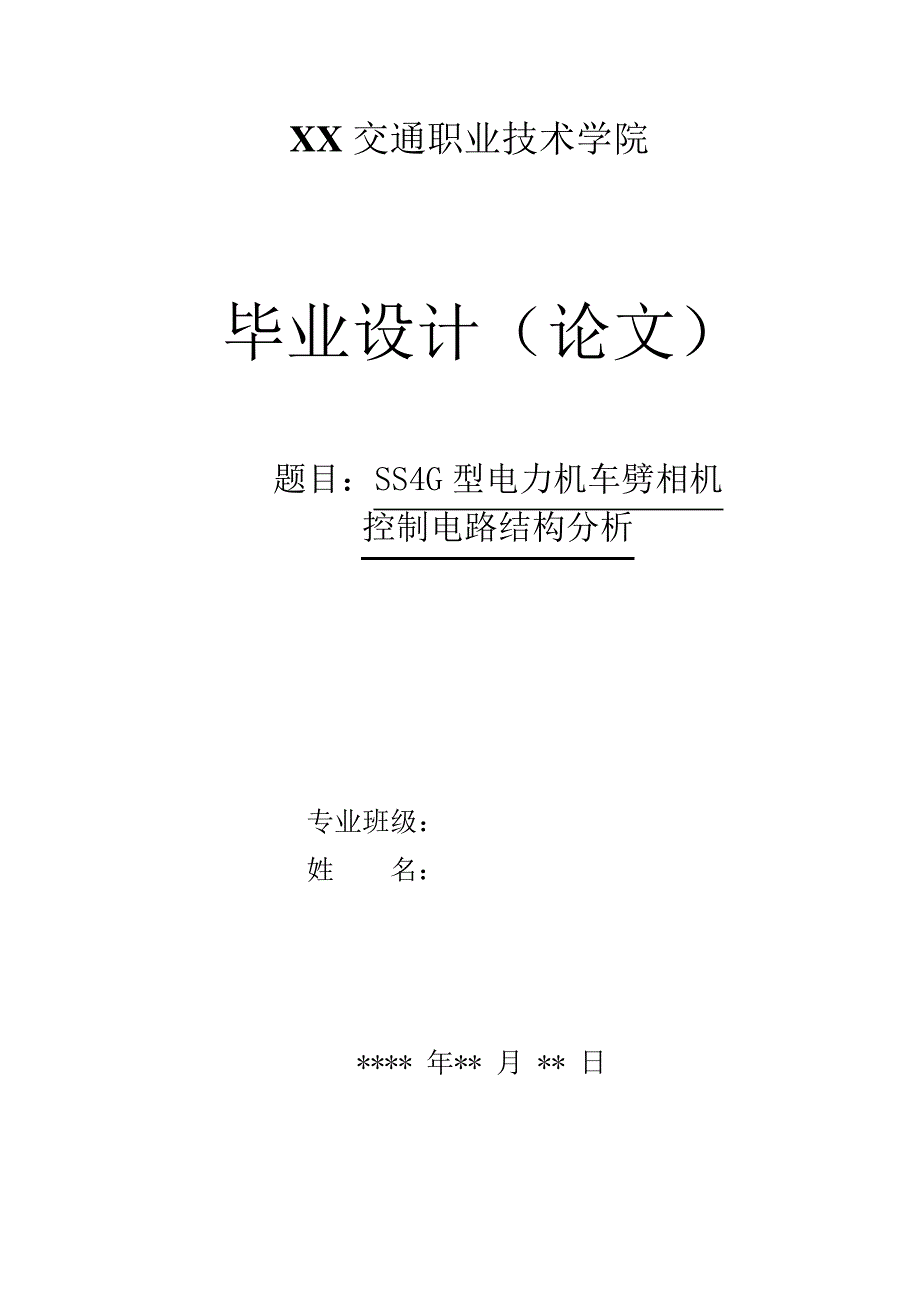 XX 交通职业技术学院

毕业设计（论文）

题目：SS4G 型电力机车劈相机控制电路结构分析

专业班级：
姓　　名：

**** 年** 月 ** 日